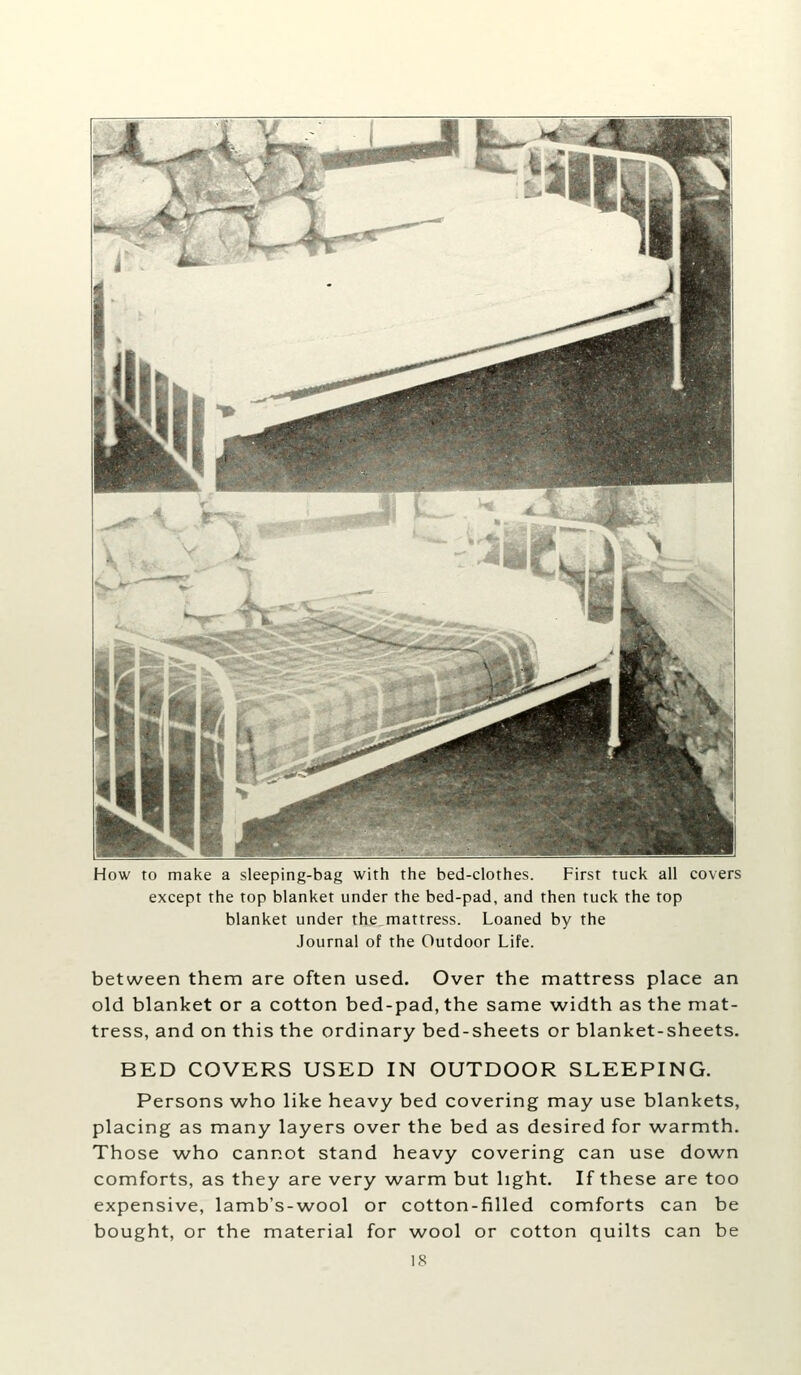 How to make a sleeping-bag with the bed-clothes. First tuck all covers except the top blanket under the bed-pad, and then tuck the top blanket under the mattress. Loaned by the Journal of the Outdoor Life.

between them are often used. Over the mattress place an old blanket or a cotton bed-pad, the same width as the mattress, and on this the ordinary bed-sheets or blanket-sheets.

BED COVERS USED IN OUTDOOR SLEEPING.

Persons who like heavy bed covering may use blankets, placing as many layers over the bed as desired for warmth. Those who cannot stand heavy covering can use down comforts, as they are very warm but light. If these are too expensive, lamb's-wool or cotton-filled comforts can be bought, or the material for wool or cotton quilts can be

18